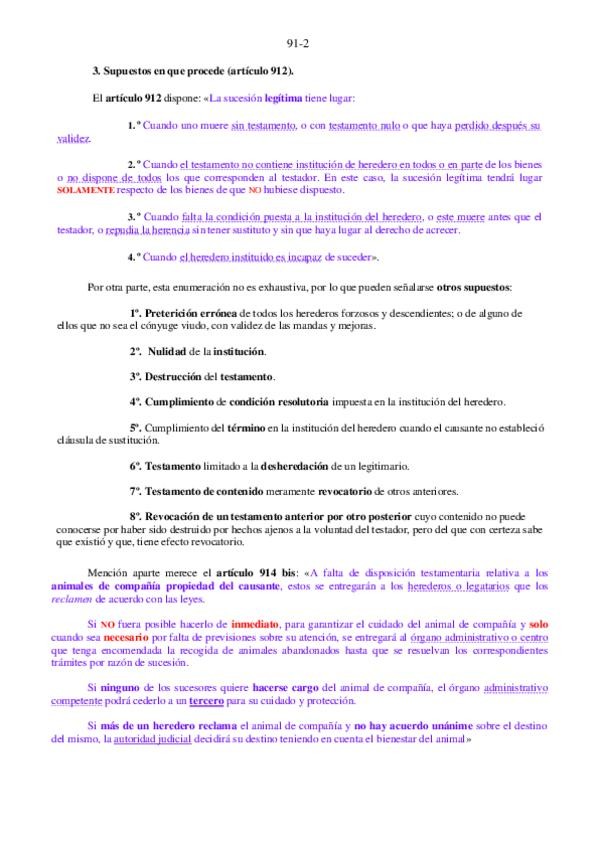 91-2

3. Supuestos en que procede (artículo 912).

El artículo 912 dispone: «La sucesión legítima tiene lugar:

1.º Cuando uno muere sin testamento, o con testamento nulo o que haya perdido después su validez.

2.º Cuando el testamento no contiene institución de heredero en todos o en parte de los bienes o no dispone de todos los que corresponden al testador. En este caso, la sucesión legítima tendrá lugar SOLAMENTE respecto de los bienes de que NO hubiese dispuesto.

3.º Cuando falta la condición puesta a la institución del heredero, o este muere antes que el testador, o repudia la herencia sin tener sustituto y sin que haya lugar al derecho de acrecer.

4.º Cuando el heredero instituido es incapaz de suceder».

Por otra parte, esta enumeración no es exhaustiva, por lo que pueden señalarse otros supuestos:

1º. Preterición errónea de todos los herederos forzosos y descendientes; o de alguno de ellos que no sea el cónyuge viudo, con validez de las mandas y mejoras.

2º. Nulidad de la institución.

3º. Destrucción del testamento.

4º. Cumplimiento de condición resolutoria impuesta en la institución del heredero.

5º. Cumplimiento del término en la institución del heredero cuando el causante no estableció cláusula de sustitución.

6º. Testamento limitado a la desheredación de un legitimario.

7º. Testamento de contenido meramente revocatorio de otros anteriores.

8º. Revocación de un testamento anterior por otro posterior cuyo contenido no puede conocerse por haber sido destruido por hechos ajenos a la voluntad del testador, pero del que con certeza sabe que existió y que, tiene efecto revocatorio.

Mención aparte merece el artículo 914 bis: «A falta de disposición testamentaria relativa a los animales de compañía propiedad del causante, estos se entregarán a los herederos o legatarios que los reclamen de acuerdo con las leyes.

Si NO fuera posible hacerlo de inmediato, para garantizar el cuidado del animal de compañía y solo cuando sea necesario por falta de previsiones sobre su atención, se entregará al órgano administrativo o centro que tenga encomendada la recogida de animales abandonados hasta que se resuelvan los correspondientes trámites por razón de sucesión.

Si ninguno de los sucesores quiere hacerse cargo del animal de compañía, el órgano administrativo competente podrá cederlo a un tercero para su cuidado y protección.

Si más de un heredero reclama el animal de compañía y no hay acuerdo unánime sobre el destino del mismo, la autoridad judicial decidirá su destino teniendo en cuenta el bienestar del animal»